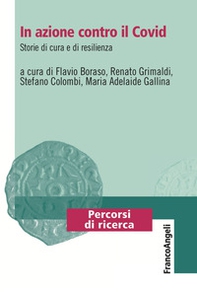 In azione contro il Covid

Storie di cura e di resilienza

a cura di Flavio Boraso, Renato Grimaldi, Stefano Colombi, Maria Adelaide Gallina

Percorsi di ricerca

FrancoAngeli